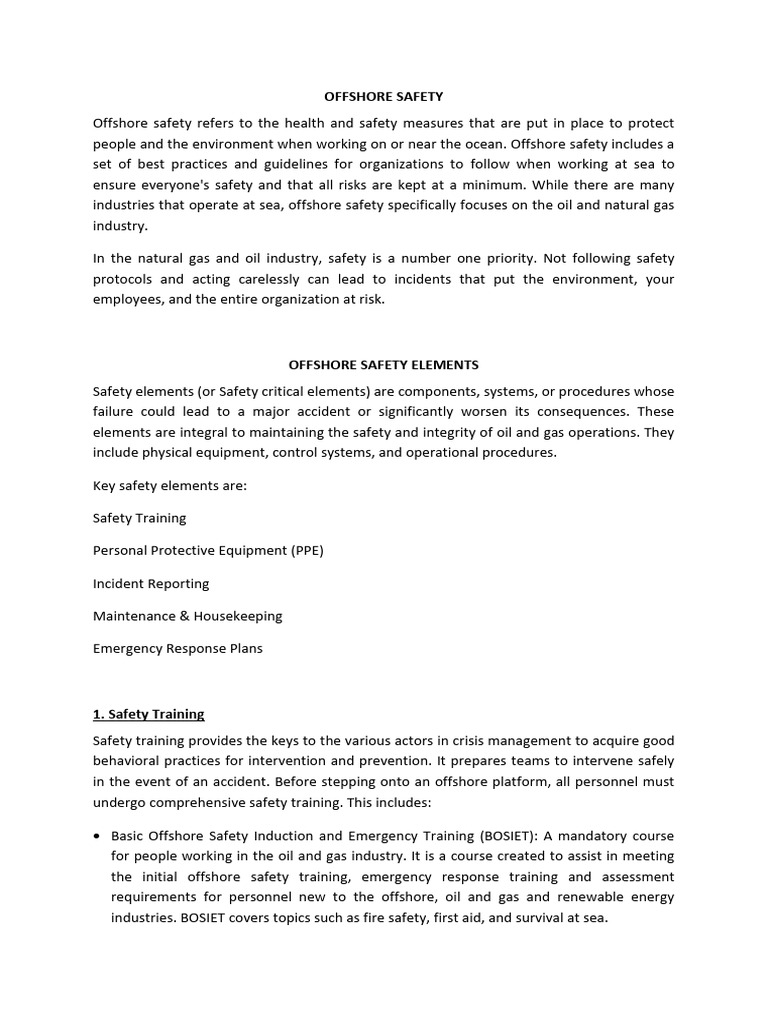 OFFSHORE SAFETY

Offshore safety refers to the health and safety measures that are put in place to protect people and the environment when working on or near the ocean. Offshore safety includes a set of best practices and guidelines for organizations to follow when working at sea to ensure everyone's safety and that all risks are kept at a minimum. While there are many industries that operate at sea, offshore safety specifically focuses on the oil and natural gas industry.

In the natural gas and oil industry, safety is a number one priority. Not following safety protocols and acting carelessly can lead to incidents that put the environment, your employees, and the entire organization at risk.

OFFSHORE SAFETY ELEMENTS

Safety elements (or Safety critical elements) are components, systems, or procedures whose failure could lead to a major accident or significantly worsen its consequences. These elements are integral to maintaining the safety and integrity of oil and gas operations. They include physical equipment, control systems, and operational procedures.

Key safety elements are:

Safety Training

Personal Protective Equipment (PPE)

Incident Reporting

Maintenance & Housekeeping

Emergency Response Plans

1. Safety Training

Safety training provides the keys to the various actors in crisis management to acquire good behavioral practices for intervention and prevention. It prepares teams to intervene safely in the event of an accident. Before stepping onto an offshore platform, all personnel must undergo comprehensive safety training. This includes:

• Basic Offshore Safety Induction and Emergency Training (BOSIET): A mandatory course for people working in the oil and gas industry. It is a course created to assist in meeting the initial offshore safety training, emergency response training and assessment requirements for personnel new to the offshore, oil and gas and renewable energy industries. BOSIET covers topics such as fire safety, first aid, and survival at sea.